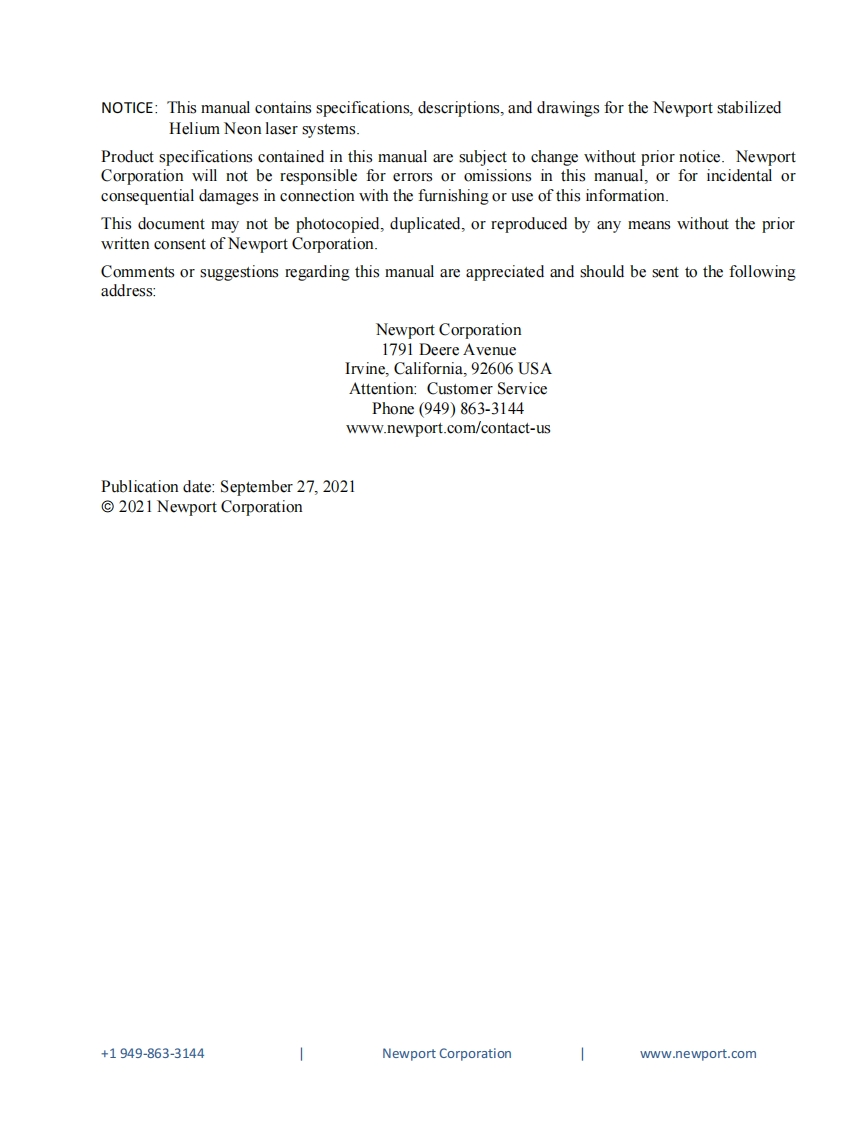 NOTICE: This manual contains specifications, descriptions, and drawings for the Newport stabilized Helium Neon laser systems.

Product specifications contained in this manual are subject to change without prior notice. Newport Corporation will not be responsible for errors or omissions in this manual, or for incidental or consequential damages in connection with the furnishing or use of this information.

This document may not be photocopied, duplicated, or reproduced by any means without the prior written consent of Newport Corporation.

Comments or suggestions regarding this manual are appreciated and should be sent to the following address:

Newport Corporation
1791 Deere Avenue
Irvine, California, 92606 USA
Attention: Customer Service
Phone (949) 863-3144
www.newport.com/contact-us

Publication date: September 27, 2021
© 2021 Newport Corporation

+1 949-863-3144 | Newport Corporation | www.newport.com